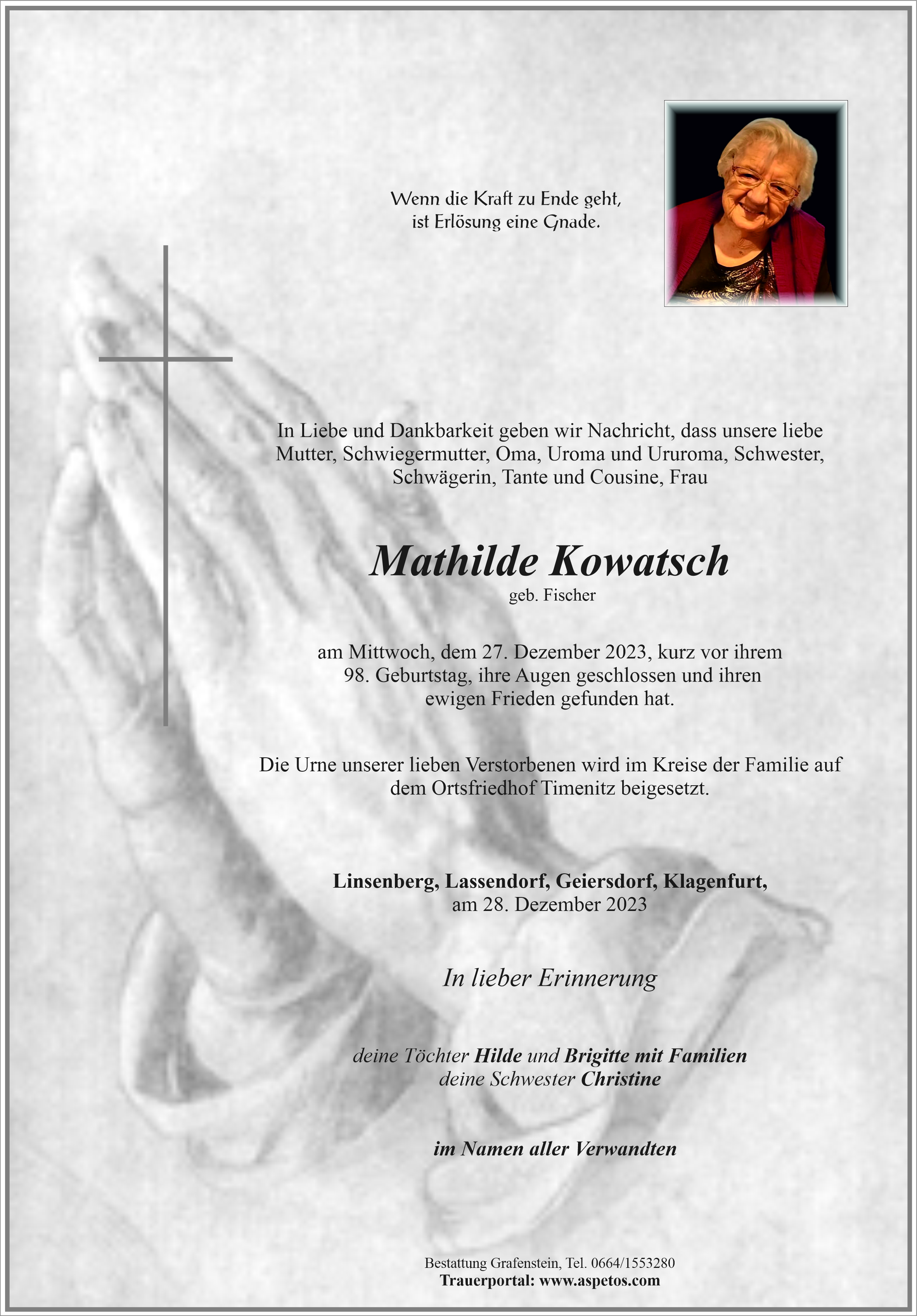 Wenn die Kraft zu Ende geht,
ist Erlösung eine Gnade.

In Liebe und Dankbarkeit geben wir Nachricht, dass unsere liebe Mutter, Schwiegermutter, Oma, Uroma und Ururoma, Schwester, Schwägerin, Tante und Cousine, Frau

Mathilde Kowatsch
geb. Fischer

am Mittwoch, dem 27. Dezember 2023, kurz vor ihrem 98. Geburtstag, ihre Augen geschlossen und ihren ewigen Frieden gefunden hat.

Die Urne unserer lieben Verstorbenen wird im Kreise der Familie auf dem Ortsfriedhof Timenitz beigesetzt.

Linsenberg, Lassendorf, Geiersdorf, Klagenfurt,
am 28. Dezember 2023

In lieber Erinnerung

deine Töchter Hilde und Brigitte mit Familien
deine Schwester Christine

im Namen aller Verwandten

Bestattung Grafenstein, Tel. 0664/1553280
Trauerportal: www.aspetos.com